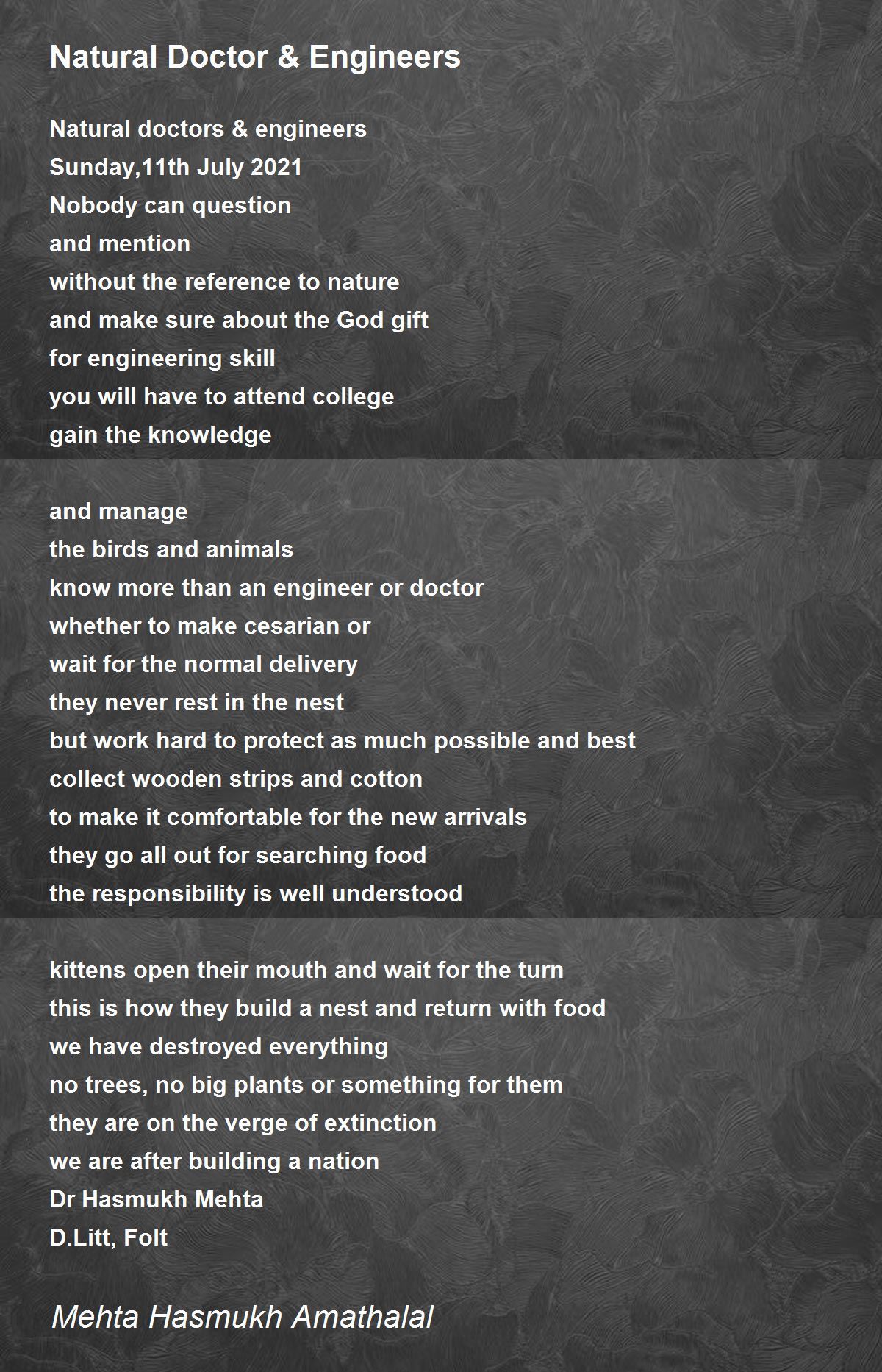 Natural Doctor & Engineers

Natural doctors & engineers
Sunday,11th July 2021
Nobody can question
and mention
without the reference to nature
and make sure about the God gift
for engineering skill
you will have to attend college
gain the knowledge

and manage
the birds and animals
know more than an engineer or doctor
whether to make cesarian or
wait for the normal delivery
they never rest in the nest
but work hard to protect as much possible and best
collect wooden strips and cotton
to make it comfortable for the new arrivals
they go all out for searching food
the responsibility is well understood

kittens open their mouth and wait for the turn
this is how they build a nest and return with food
we have destroyed everything
no trees, no big plants or something for them
they are on the verge of extinction
we are after building a nation
Dr Hasmukh Mehta
D.Litt, Folt

Mehta Hasmukh Amathalal